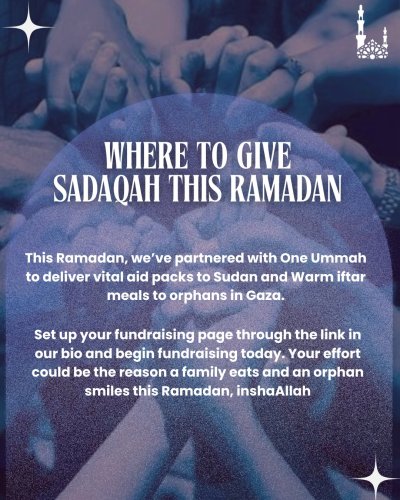 WHERE TO GIVE
SADAQAH THIS RAMADAN

This Ramadan, we've partnered with One Ummah to deliver vital aid packs to Sudan and Warm iftar meals to orphans in Gaza.

Set up your fundraising page through the link in our bio and begin fundraising today. Your effort could be the reason a family eats and an orphan smiles this Ramadan, inshaAllah